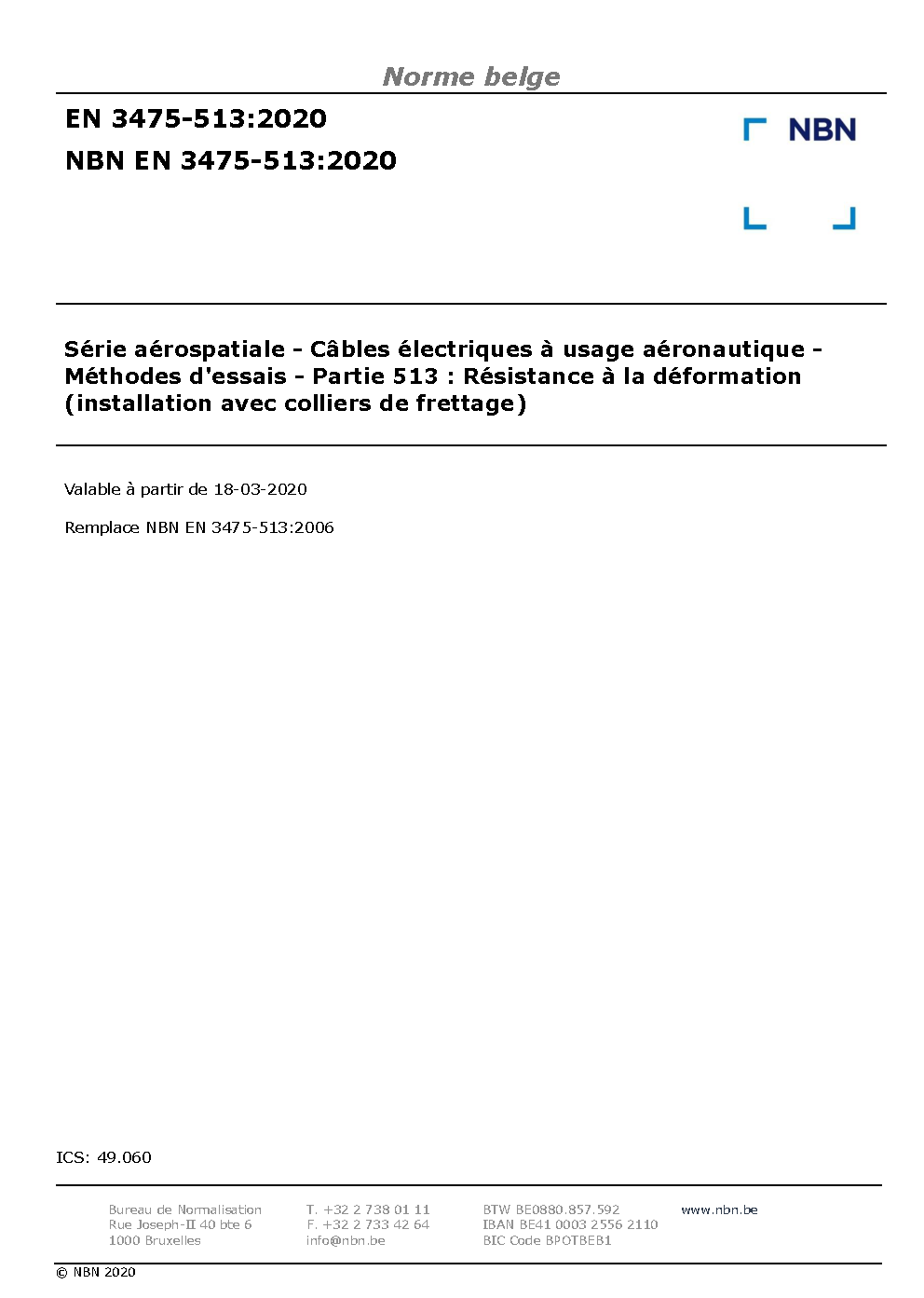 Norme belge

EN 3475-513:2020

NBN EN 3475-513:2020

NBN

Série aérospatiale - Câbles électriques à usage aéronautique - Méthodes d'essais - Partie 513 : Résistance à la déformation (installation avec colliers de frettage)

Valable à partir de 18-03-2020

Remplace NBN EN 3475-513:2006

ICS: 49.060

Bureau de Normalisation
Rue Joseph-II 40 bte 6
1000 Bruxelles

T. +32 2 738 01 11
F. +32 2 733 42 64
info@nbn.be

BTW BE0880.857.592
IBAN BE41 0003 2556 2110
BIC Code BPOTBEB1

www.nbn.be

© NBN 2020